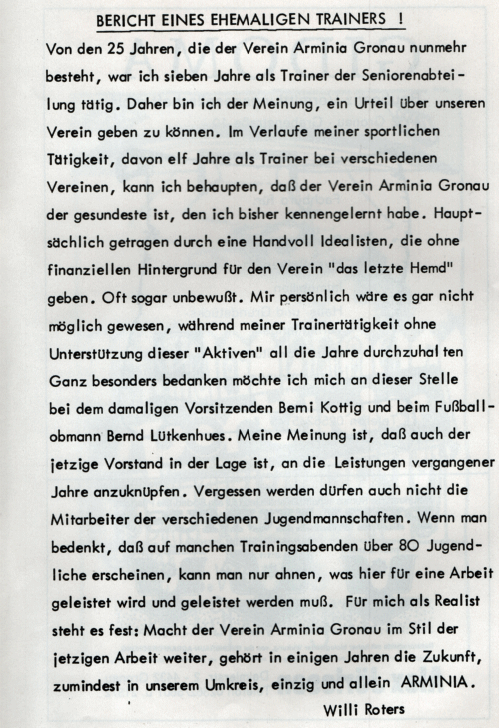 BERICHT EINES EHEMALIGEN TRAINERS !

Von den 25 Jahren, die der Verein Arminia Gronau nunmehr besteht, war ich sieben Jahre als Trainer der Seniorenabteilung tätig. Daher bin ich der Meinung, ein Urteil über unseren Verein geben zu können. Im Verlaufe meiner sportlichen Tätigkeit, davon elf Jahre als Trainer bei verschiedenen Vereinen, kann ich behaupten, daß der Verein Arminia Gronau der gesundeste ist, den ich bisher kennengelernt habe. Hauptsächlich getragen durch eine Handvoll Idealisten, die ohne finanziellen Hintergrund für den Verein "das letzte Hemd" geben. Oft sogar unbewußt. Mir persönlich wäre es gar nicht möglich gewesen, während meiner Trainertätigkeit ohne Unterstützung dieser "Aktiven" all die Jahre durchzuhal ten Ganz besonders bedanken möchte ich mich an dieser Stelle bei dem damaligen Vorsitzenden Berni Kottig und beim Fußballobmann Bernd Lütkenhues. Meine Meinung ist, daß auch der jetzige Vorstand in der Lage ist, an die Leistungen vergangener Jahre anzuknüpfen. Vergessen werden dürfen auch nicht die Mitarbeiter der verschiedenen Jugendmannschaften. Wenn man bedenkt, daß auf manchen Trainingsabenden über 80 Jugendliche erscheinen, kann man nur ahnen, was hier für eine Arbeit geleistet wird und geleistet werden muß. Für mich als Realist steht es fest: Macht der Verein Arminia Gronau im Stil der jetzigen Arbeit weiter, gehört in einigen Jahren die Zukunft, zumindest in unserem Umkreis, einzig und allein ARMINIA.

Willi Roters